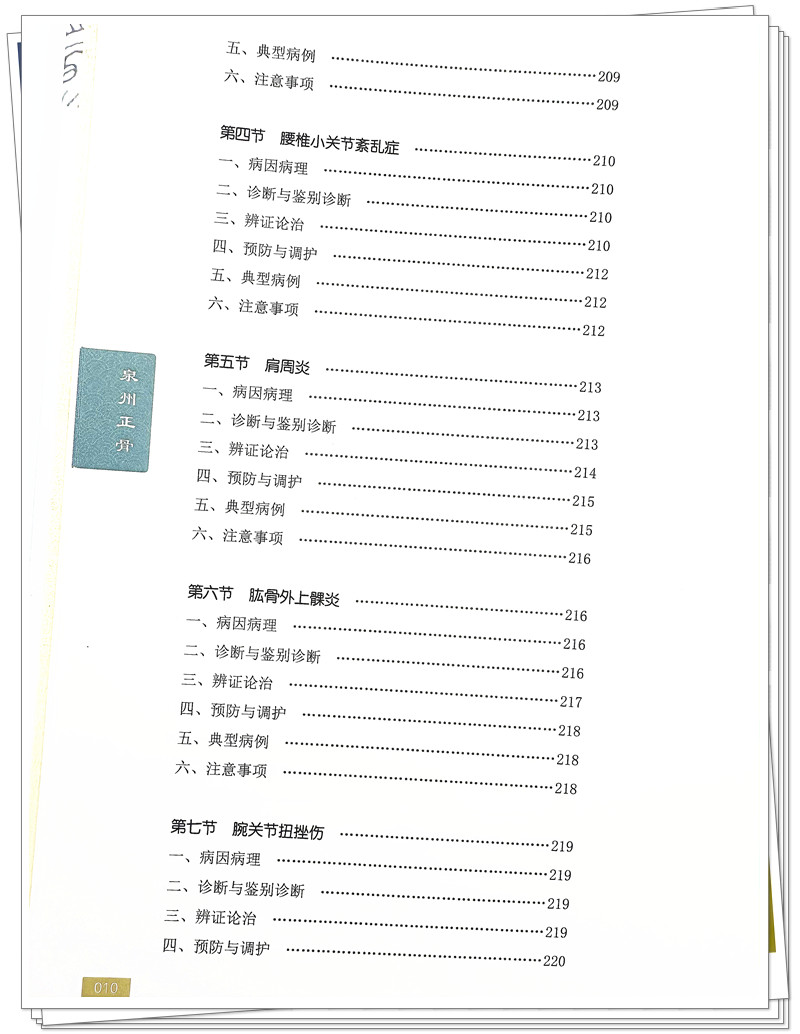 五、典型病例 ......209
六、注意事项 ......209

第四节　腰椎小关节紊乱症 ......210
一、病因病理 ......210
二、诊断与鉴别诊断 ......210
三、辨证论治 ......210
四、预防与调护 ......212
五、典型病例 ......212
六、注意事项 ......212

泉州正骨

第五节　肩周炎 ......213
一、病因病理 ......213
二、诊断与鉴别诊断 ......213
三、辨证论治 ......214
四、预防与调护 ......215
五、典型病例 ......215
六、注意事项 ......216

第六节　肱骨外上髁炎 ......216
一、病因病理 ......216
二、诊断与鉴别诊断 ......216
三、辨证论治 ......217
四、预防与调护 ......218
五、典型病例 ......218
六、注意事项 ......218

第七节　腕关节扭挫伤 ......219
一、病因病理 ......219
二、诊断与鉴别诊断 ......219
三、辨证论治 ......219
四、预防与调护 ......220

010